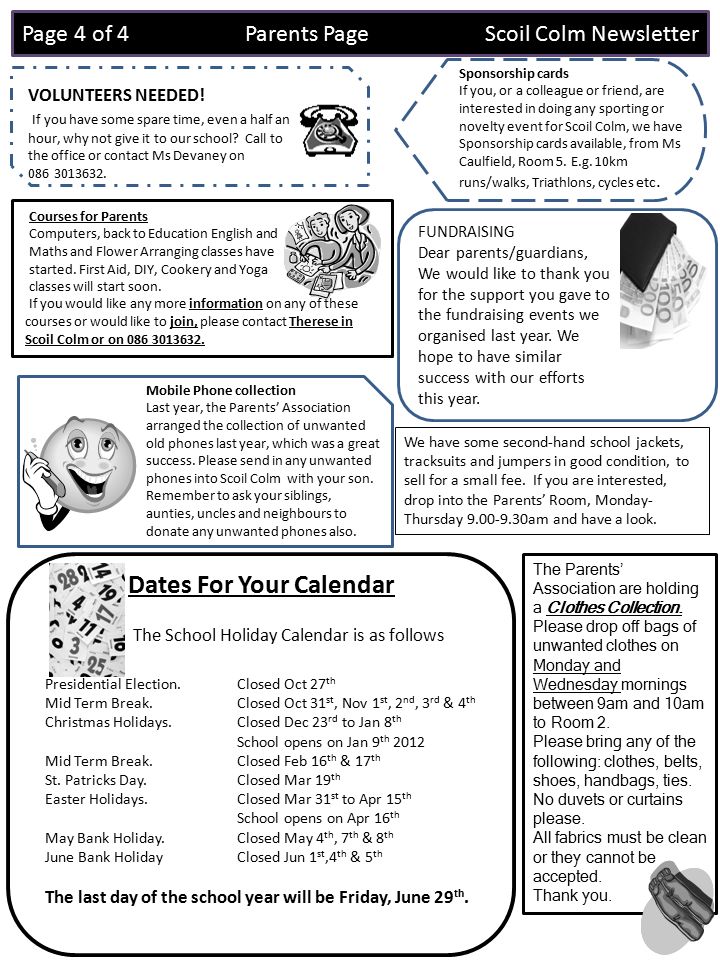 Page 4 of 4 Parents Page Scoil Colm Newsletter

VOLUNTEERS NEEDED!
If you have some spare time, even a half an hour, why not give it to our school? Call to the office or contact Ms Devaney on 086 3013632.

Sponsorship cards
If you, or a colleague or friend, are interested in doing any sporting or novelty event for Scoil Colm, we have Sponsorship cards available, from Ms Caulfield, Room 5. E.g. 10km runs/walks, Triathlons, cycles etc.

Courses for Parents
Computers, back to Education English and Maths and Flower Arranging classes have started. First Aid, DIY, Cookery and Yoga classes will start soon.
If you would like any more information on any of these courses or would like to join, please contact Therese in Scoil Colm or on 086 3013632.

FUNDRAISING
Dear parents/guardians,
We would like to thank you for the support you gave to the fundraising events we organised last year. We hope to have similar success with our efforts this year.

Mobile Phone collection
Last year, the Parents' Association arranged the collection of unwanted old phones last year, which was a great success. Please send in any unwanted phones into Scoil Colm with your son. Remember to ask your siblings, aunties, uncles and neighbours to donate any unwanted phones also.

We have some second-hand school jackets, tracksuits and jumpers in good condition, to sell for a small fee. If you are interested, drop into the Parents' Room, Monday-Thursday 9.00-9.30am and have a look.

Dates For Your Calendar

The School Holiday Calendar is as follows

| | |
|---|---|
| Presidential Election. | Closed Oct 27$^{th}$ |
| Mid Term Break. | Closed Oct 31$^{st}$, Nov 1$^{st}$, 2$^{nd}$, 3$^{rd}$ & 4$^{th}$ |
| Christmas Holidays. | Closed Dec 23$^{rd}$ to Jan 8$^{th}$ |
| | School opens on Jan 9$^{th}$ 2012 |
| Mid Term Break. | Closed Feb 16$^{th}$ & 17$^{th}$ |
| St. Patricks Day. | Closed Mar 19$^{th}$ |
| Easter Holidays. | Closed Mar 31$^{st}$ to Apr 15$^{th}$ |
| | School opens on Apr 16$^{th}$ |
| May Bank Holiday. | Closed May 4$^{th}$, 7$^{th}$ & 8$^{th}$ |
| June Bank Holiday | Closed Jun 1$^{st}$,4$^{th}$ & 5$^{th}$ |

The last day of the school year will be Friday, June 29$^{th}$.

The Parents' Association are holding a Clothes Collection. Please drop off bags of unwanted clothes on Monday and Wednesday mornings between 9am and 10am to Room 2.
Please bring any of the following: clothes, belts, shoes, handbags, ties.
No duvets or curtains please.
All fabrics must be clean or they cannot be accepted.
Thank you.